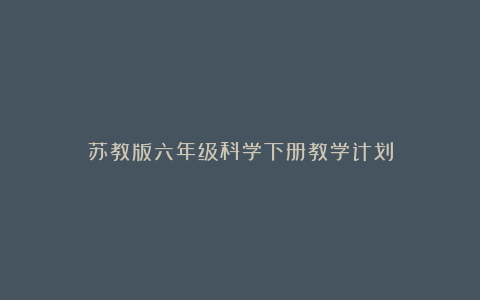 苏教版六年级科学下册教学计划